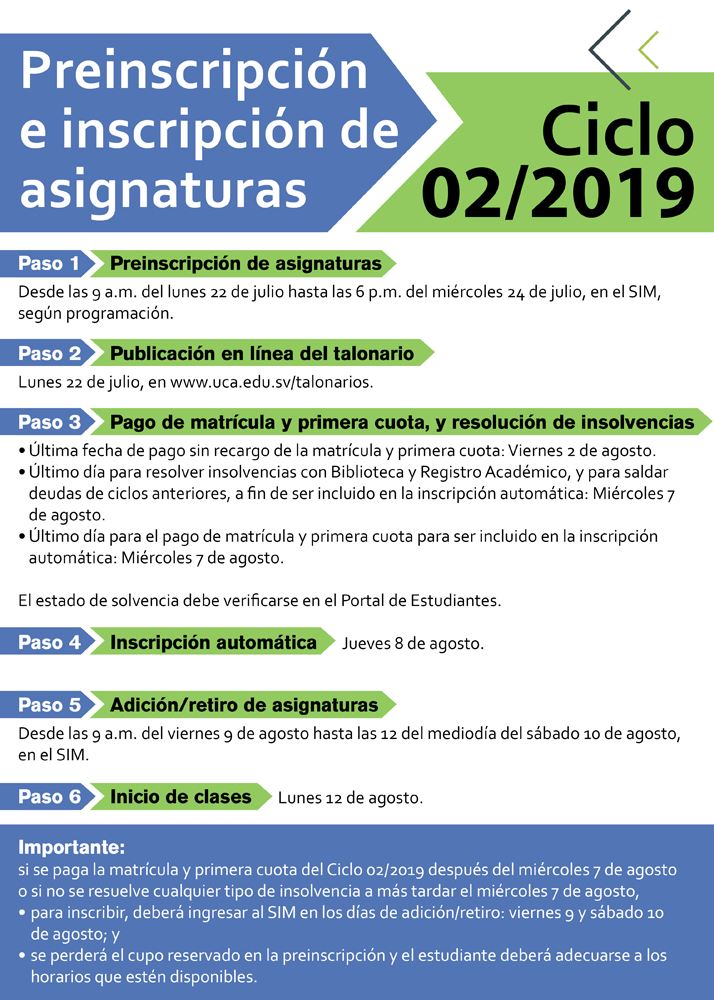 Preinscripción e inscripción de asignaturas

Ciclo 02/2019

Paso 1 Preinscripción de asignaturas

Desde las 9 a.m. del lunes 22 de julio hasta las 6 p.m. del miércoles 24 de julio, en el SIM, según programación.

Paso 2 Publicación en línea del talonario

Lunes 22 de julio, en www.uca.edu.sv/talonarios.

Paso 3 Pago de matrícula y primera cuota, y resolución de insolvencias

• Última fecha de pago sin recargo de la matrícula y primera cuota: Viernes 2 de agosto.
• Último día para resolver insolvencias con Biblioteca y Registro Académico, y para saldar deudas de ciclos anteriores, a fin de ser incluido en la inscripción automática: Miércoles 7 de agosto.
• Último día para el pago de matrícula y primera cuota para ser incluido en la inscripción automática: Miércoles 7 de agosto.

El estado de solvencia debe verificarse en el Portal de Estudiantes.

Paso 4 Inscripción automática Jueves 8 de agosto.

Paso 5 Adición/retiro de asignaturas

Desde las 9 a.m. del viernes 9 de agosto hasta las 12 del mediodía del sábado 10 de agosto, en el SIM.

Paso 6 Inicio de clases Lunes 12 de agosto.

Importante:
si se paga la matrícula y primera cuota del Ciclo 02/2019 después del miércoles 7 de agosto o si no se resuelve cualquier tipo de insolvencia a más tardar el miércoles 7 de agosto,
• para inscribir, deberá ingresar al SIM en los días de adición/retiro: viernes 9 y sábado 10 de agosto; y
• se perderá el cupo reservado en la preinscripción y el estudiante deberá adecuarse a los horarios que estén disponibles.